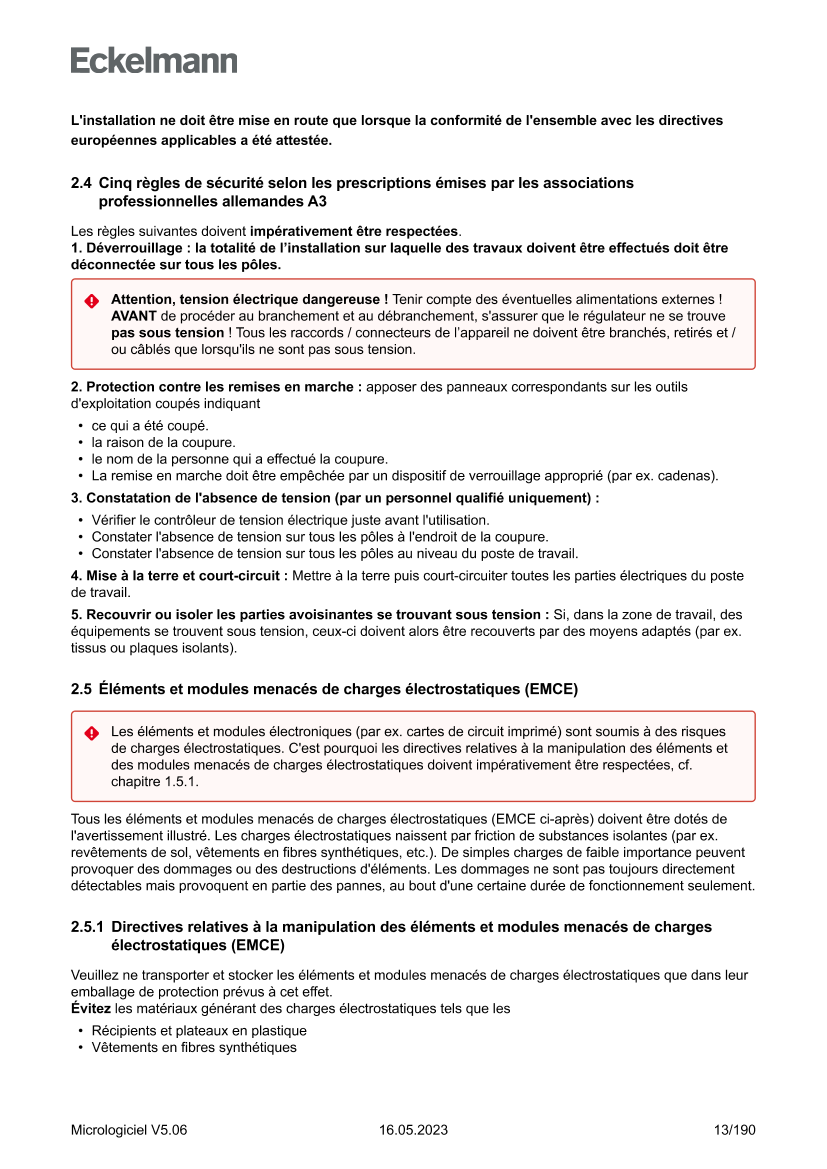 Eckelmann

L'installation ne doit être mise en route que lorsque la conformité de l'ensemble avec les directives européennes applicables a été attestée.

2.4 Cinq règles de sécurité selon les prescriptions émises par les associations professionnelles allemandes A3

Les règles suivantes doivent impérativement être respectées.
1. Déverrouillage : la totalité de l'installation sur laquelle des travaux doivent être effectués doit être déconnectée sur tous les pôles.

Attention, tension électrique dangereuse ! Tenir compte des éventuelles alimentations externes ! AVANT de procéder au branchement et au débranchement, s'assurer que le régulateur ne se trouve pas sous tension ! Tous les raccords / connecteurs de l'appareil ne doivent être branchés, retirés et / ou câblés que lorsqu'ils ne sont pas sous tension.

2. Protection contre les remises en marche : apposer des panneaux correspondants sur les outils d'exploitation coupés indiquant

• ce qui a été coupé.
• la raison de la coupure.
• le nom de la personne qui a effectué la coupure.
• La remise en marche doit être empêchée par un dispositif de verrouillage approprié (par ex. cadenas).

3. Constatation de l'absence de tension (par un personnel qualifié uniquement) :

• Vérifier le contrôleur de tension électrique juste avant l'utilisation.
• Constater l'absence de tension sur tous les pôles à l'endroit de la coupure.
• Constater l'absence de tension sur tous les pôles au niveau du poste de travail.

4. Mise à la terre et court-circuit : Mettre à la terre puis court-circuiter toutes les parties électriques du poste de travail.

5. Recouvrir ou isoler les parties avoisinantes se trouvant sous tension : Si, dans la zone de travail, des équipements se trouvent sous tension, ceux-ci doivent alors être recouverts par des moyens adaptés (par ex. tissus ou plaques isolants).

2.5 Éléments et modules menacés de charges électrostatiques (EMCE)

Les éléments et modules électroniques (par ex. cartes de circuit imprimé) sont soumis à des risques de charges électrostatiques. C'est pourquoi les directives relatives à la manipulation des éléments et des modules menacés de charges électrostatiques doivent impérativement être respectées, cf. chapitre 1.5.1.

Tous les éléments et modules menacés de charges électrostatiques (EMCE ci-après) doivent être dotés de l'avertissement illustré. Les charges électrostatiques naissent par friction de substances isolantes (par ex. revêtements de sol, vêtements en fibres synthétiques, etc.). De simples charges de faible importance peuvent provoquer des dommages ou des destructions d'éléments. Les dommages ne sont pas toujours directement détectables mais provoquent en partie des pannes, au bout d'une certaine durée de fonctionnement seulement.

2.5.1 Directives relatives à la manipulation des éléments et modules menacés de charges électrostatiques (EMCE)

Veuillez ne transporter et stocker les éléments et modules menacés de charges électrostatiques que dans leur emballage de protection prévus à cet effet.
Évitez les matériaux générant des charges électrostatiques tels que les

• Récipients et plateaux en plastique
• Vêtements en fibres synthétiques

Micrologiciel V5.06 16.05.2023 13/190